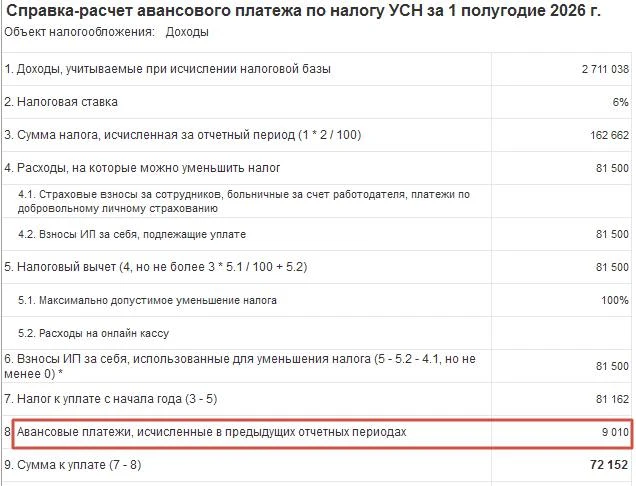 Справка-расчет авансового платежа по налогу УСН за 1 полугодие 2026 г.
Объект налогообложения: Доходы

| | |
|---|---|
| 1. Доходы, учитываемые при исчислении налоговой базы | 2 711 038 |
| 2. Налоговая ставка | 6% |
| 3. Сумма налога, исчисленная за отчетный период (1 * 2 / 100) | 162 662 |
| 4. Расходы, на которые можно уменьшить налог | 81 500 |
| 4.1. Страховые взносы за сотрудников, больничные за счет работодателя, платежи по добровольному личному страхованию | |
| 4.2. Взносы ИП за себя, подлежащие уплате | 81 500 |
| 5. Налоговый вычет (4, но не более 3 * 5.1 / 100 + 5.2) | 81 500 |
| 5.1. Максимально допустимое уменьшение налога | 100% |
| 5.2. Расходы на онлайн кассу | |
| 6. Взносы ИП за себя, использованные для уменьшения налога (5 - 5.2 - 4.1, но не менее 0) * | 81 500 |
| 7. Налог к уплате с начала года (3 - 5) | 81 162 |
| 8. Авансовые платежи, исчисленные в предыдущих отчетных периодах | 9 010 |
| 9. Сумма к уплате (7 - 8) | 72 152 |